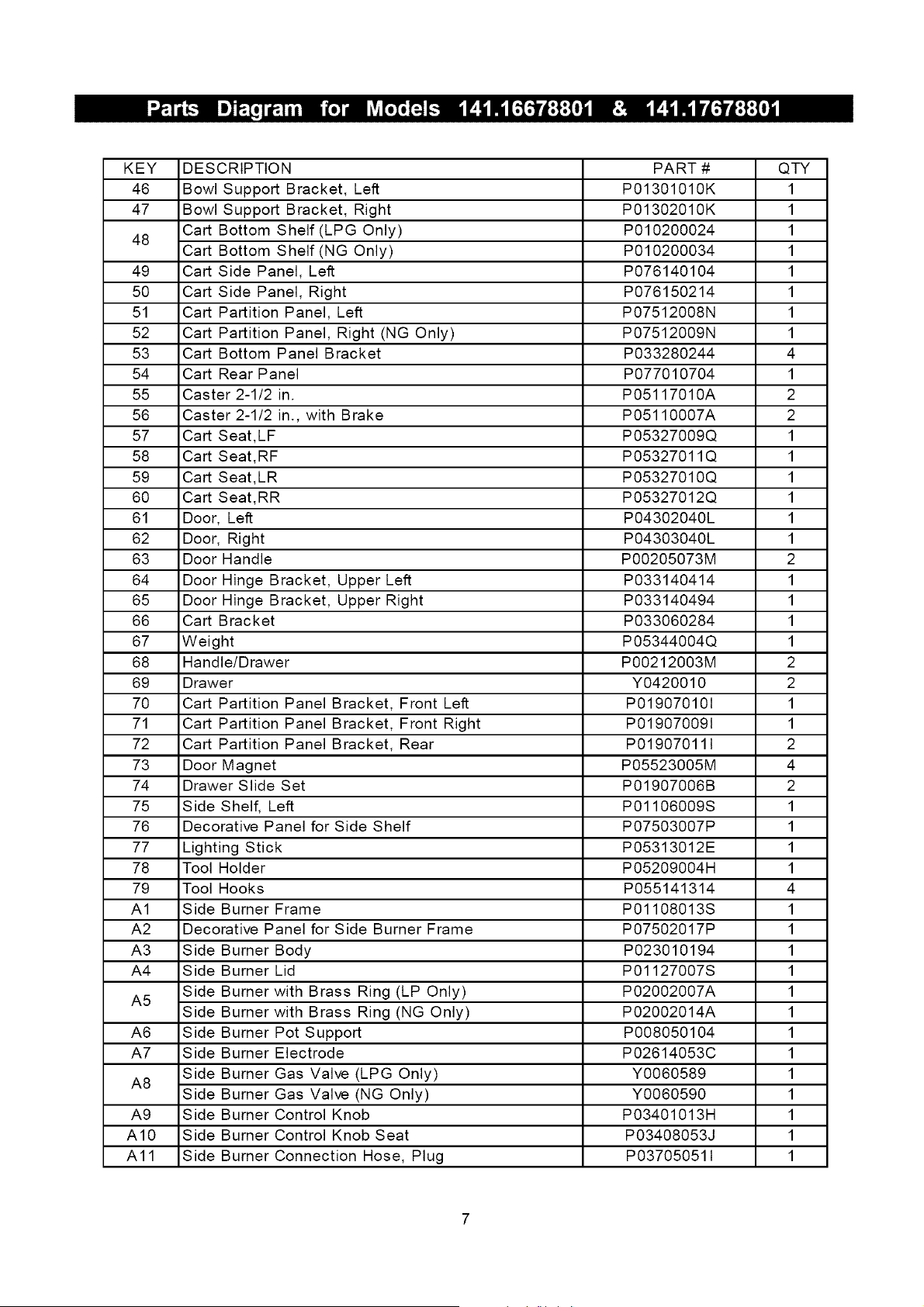 Parts Diagram for Models 141.16678801 & 141.17678801

| KEY | DESCRIPTION | PART # | QTY |
|---|---|---|---|
| 46 | Bowl Support Bracket, Left | P01301010K | 1 |
| 47 | Bowl Support Bracket, Right | P01302010K | 1 |
| 48 | Cart Bottom Shelf (LPG Only) | P010200024 | 1 |
| | Cart Bottom Shelf (NG Only) | P010200034 | 1 |
| 49 | Cart Side Panel, Left | P076140104 | 1 |
| 50 | Cart Side Panel, Right | P076150214 | 1 |
| 51 | Cart Partition Panel, Left | P07512008N | 1 |
| 52 | Cart Partition Panel, Right (NG Only) | P07512009N | 1 |
| 53 | Cart Bottom Panel Bracket | P033280244 | 4 |
| 54 | Cart Rear Panel | P077010704 | 1 |
| 55 | Caster 2-1/2 in. | P05117010A | 2 |
| 56 | Caster 2-1/2 in., with Brake | P05110007A | 2 |
| 57 | Cart Seat,LF | P05327009Q | 1 |
| 58 | Cart Seat,RF | P05327011Q | 1 |
| 59 | Cart Seat,LR | P05327010Q | 1 |
| 60 | Cart Seat,RR | P05327012Q | 1 |
| 61 | Door, Left | P04302040L | 1 |
| 62 | Door, Right | P04303040L | 1 |
| 63 | Door Handle | P00205073M | 2 |
| 64 | Door Hinge Bracket, Upper Left | P033140414 | 1 |
| 65 | Door Hinge Bracket, Upper Right | P033140494 | 1 |
| 66 | Cart Bracket | P033060284 | 1 |
| 67 | Weight | P05344004Q | 1 |
| 68 | Handle/Drawer | P00212003M | 2 |
| 69 | Drawer | Y0420010 | 2 |
| 70 | Cart Partition Panel Bracket, Front Left | P01907010I | 1 |
| 71 | Cart Partition Panel Bracket, Front Right | P01907009I | 1 |
| 72 | Cart Partition Panel Bracket, Rear | P01907011I | 2 |
| 73 | Door Magnet | P05523005M | 4 |
| 74 | Drawer Slide Set | P01907006B | 2 |
| 75 | Side Shelf, Left | P01106009S | 1 |
| 76 | Decorative Panel for Side Shelf | P07503007P | 1 |
| 77 | Lighting Stick | P05313012E | 1 |
| 78 | Tool Holder | P05209004H | 1 |
| 79 | Tool Hooks | P055141314 | 4 |
| A1 | Side Burner Frame | P01108013S | 1 |
| A2 | Decorative Panel for Side Burner Frame | P07502017P | 1 |
| A3 | Side Burner Body | P023010194 | 1 |
| A4 | Side Burner Lid | P01127007S | 1 |
| A5 | Side Burner with Brass Ring (LP Only) | P02002007A | 1 |
| | Side Burner with Brass Ring (NG Only) | P02002014A | 1 |
| A6 | Side Burner Pot Support | P008050104 | 1 |
| A7 | Side Burner Electrode | P02614053C | 1 |
| A8 | Side Burner Gas Valve (LPG Only) | Y0060589 | 1 |
| | Side Burner Gas Valve (NG Only) | Y0060590 | 1 |
| A9 | Side Burner Control Knob | P03401013H | 1 |
| A10 | Side Burner Control Knob Seat | P03408053J | 1 |
| A11 | Side Burner Connection Hose, Plug | P03705051I | 1 |

7